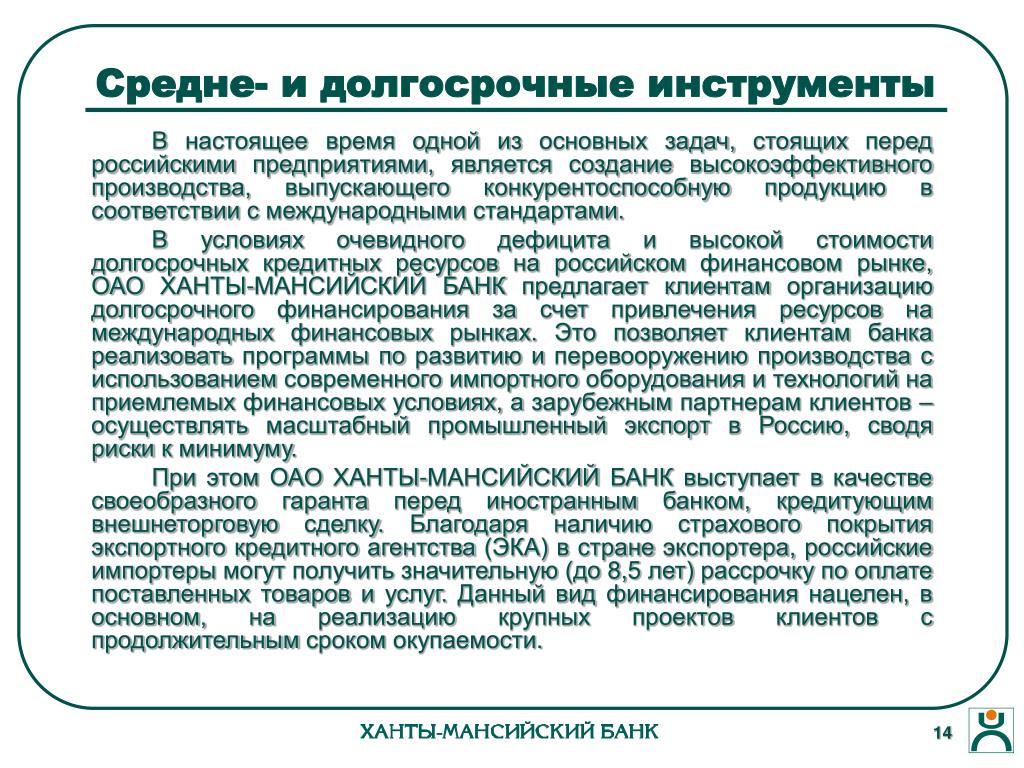 Средне- и долгосрочные инструменты

В настоящее время одной из основных задач, стоящих перед российскими предприятиями, является создание высокоэффективного производства, выпускающего конкурентоспособную продукцию в соответствии с международными стандартами.

В условиях очевидного дефицита и высокой стоимости долгосрочных кредитных ресурсов на российском финансовом рынке, ОАО ХАНТЫ-МАНСИЙСКИЙ БАНК предлагает клиентам организацию долгосрочного финансирования за счет привлечения ресурсов на международных финансовых рынках. Это позволяет клиентам банка реализовать программы по развитию и перевооружению производства с использованием современного импортного оборудования и технологий на приемлемых финансовых условиях, а зарубежным партнерам клиентов – осуществлять масштабный промышленный экспорт в Россию, сводя риски к минимуму.

При этом ОАО ХАНТЫ-МАНСИЙСКИЙ БАНК выступает в качестве своеобразного гаранта перед иностранным банком, кредитующим внешнеторговую сделку. Благодаря наличию страхового покрытия экспортного кредитного агентства (ЭКА) в стране экспортера, российские импортеры могут получить значительную (до 8,5 лет) рассрочку по оплате поставленных товаров и услуг. Данный вид финансирования нацелен, в основном, на реализацию крупных проектов клиентов с продолжительным сроком окупаемости.

ХАНТЫ-МАНСИЙСКИЙ БАНК

14